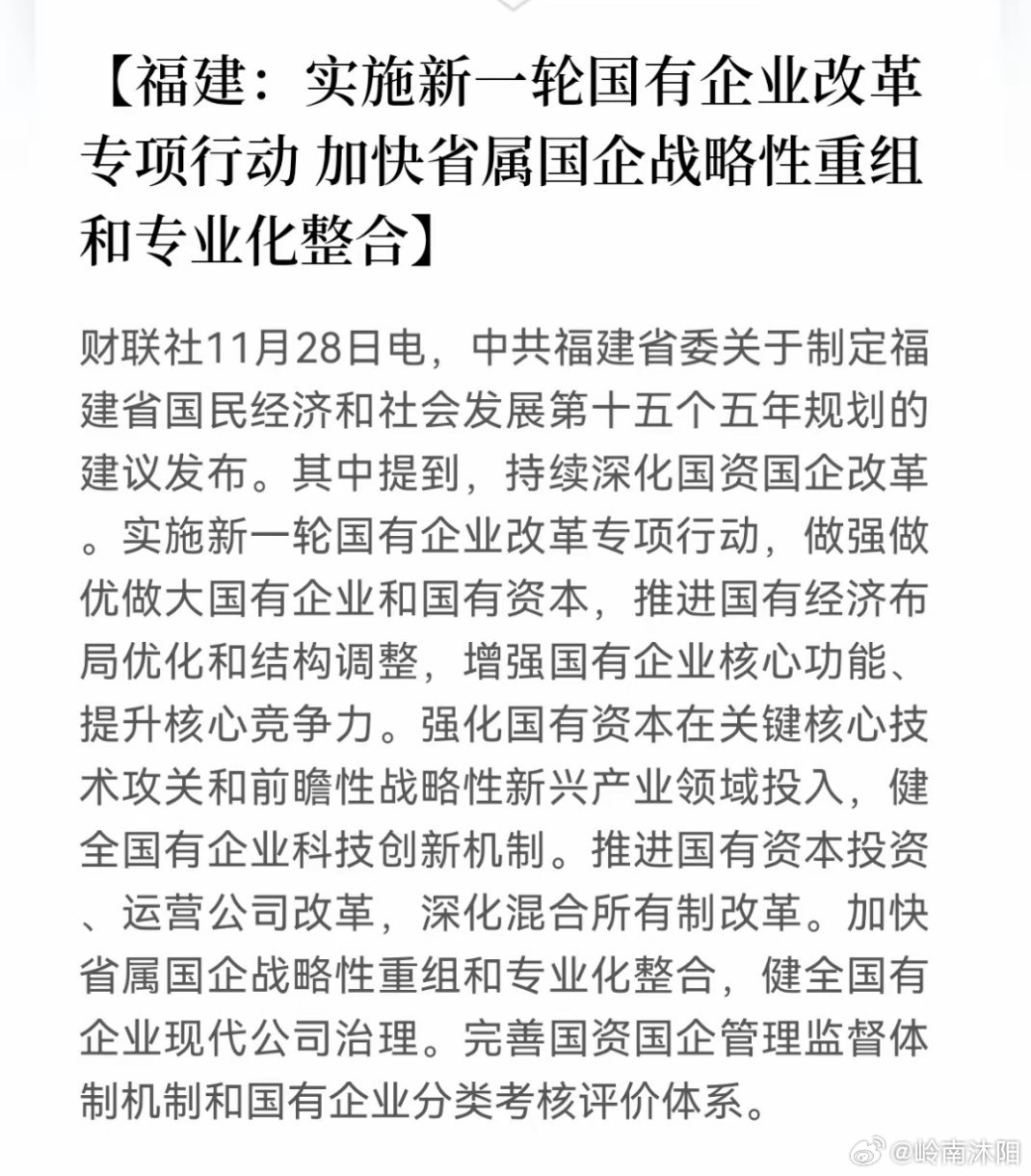 【福建：实施新一轮国有企业改革专项行动 加快省属国企战略性重组和专业化整合】

财联社11月28日电，中共福建省委关于制定福建省国民经济和社会发展第十五个五年规划的建议发布。其中提到，持续深化国资国企改革。实施新一轮国有企业改革专项行动，做强做优做大国有企业和国有资本，推进国有经济布局优化和结构调整，增强国有企业核心功能、提升核心竞争力。强化国有资本在关键核心技术攻关和前瞻性战略性新兴产业领域投入，健全国有企业科技创新机制。推进国有资本投资、运营公司改革，深化混合所有制改革。加快省属国企战略性重组和专业化整合，健全国有企业现代公司治理。完善国资国企管理监督体制机制和国有企业分类考核评价体系。

@岭南沐阳